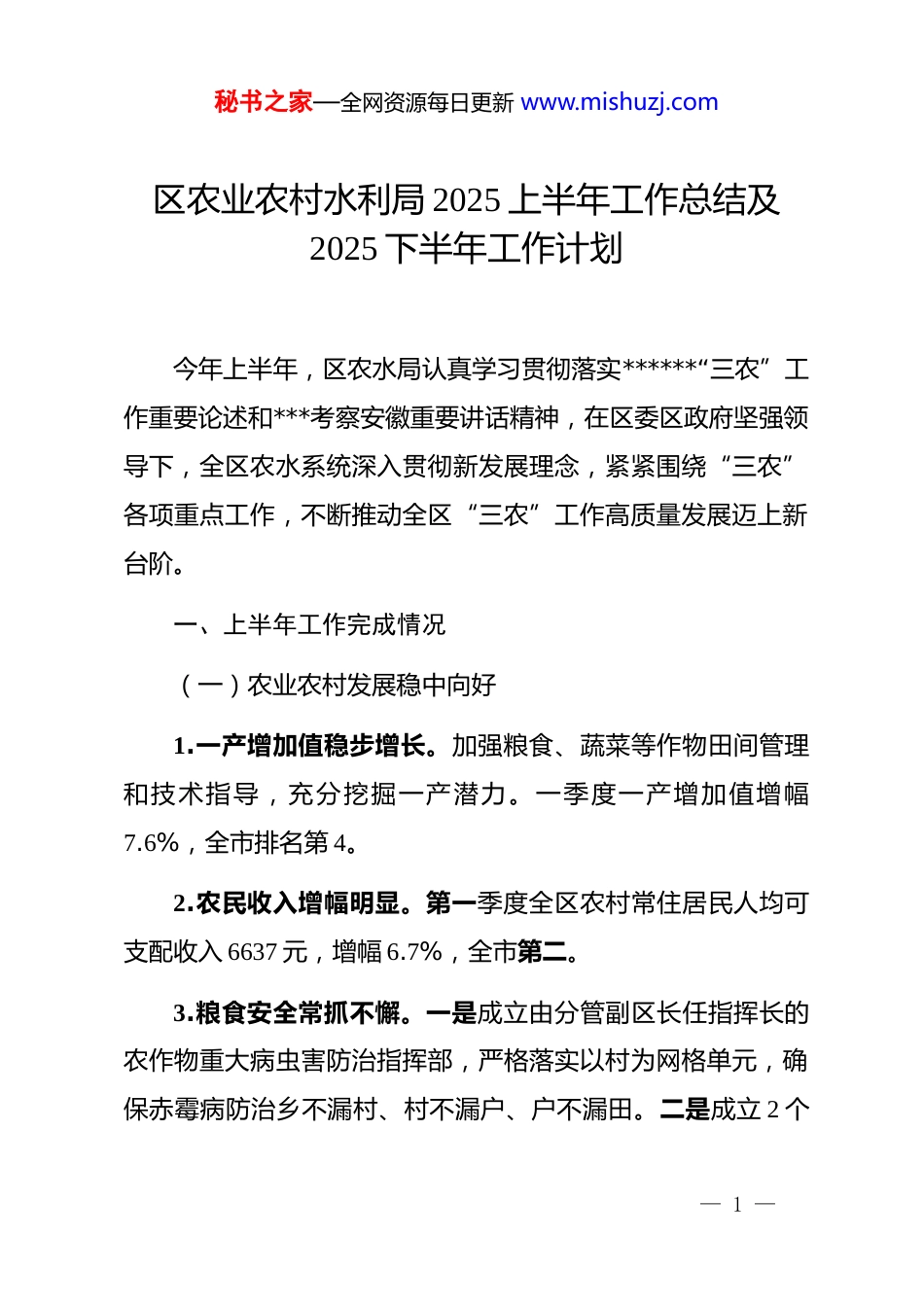 秘书之家—全网资源每日更新 www.mishuzj.com

区农业农村水利局 2025 上半年工作总结及 2025 下半年工作计划

今年上半年，区农水局认真学习贯彻落实******“三农”工作重要论述和***考察安徽重要讲话精神，在区委区政府坚强领导下，全区农水系统深入贯彻新发展理念，紧紧围绕“三农”各项重点工作，不断推动全区“三农”工作高质量发展迈上新台阶。

一、上半年工作完成情况

（一）农业农村发展稳中向好

1.一产增加值稳步增长。加强粮食、蔬菜等作物田间管理和技术指导，充分挖掘一产潜力。一季度一产增加值增幅 7.6%，全市排名第 4。

2.农民收入增幅明显。第一季度全区农村常住居民人均可支配收入 6637 元，增幅 6.7%，全市第二。

3.粮食安全常抓不懈。一是成立由分管副区长任指挥长的农作物重大病虫害防治指挥部，严格落实以村为网格单元，确保赤霉病防治乡不漏村、村不漏户、户不漏田。二是成立 2 个

— 1 —